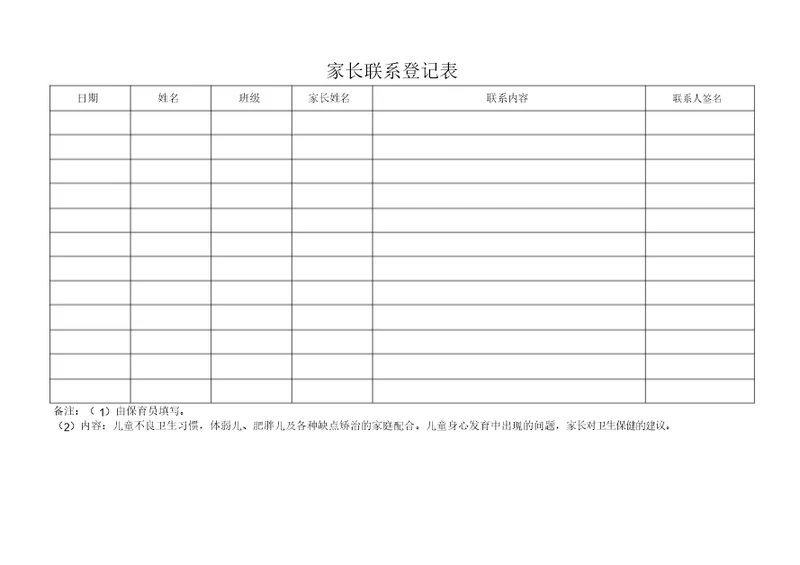 家长联系登记表

| 日期 | 姓名 | 班级 | 家长姓名 | 联系内容 | 联系人签名 |
|---|---|---|---|---|---|
| | | | | | |
| | | | | | |
| | | | | | |
| | | | | | |
| | | | | | |
| | | | | | |
| | | | | | |
| | | | | | |
| | | | | | |
| | | | | | |
| | | | | | |
| | | | | | |

备注：（1）由保育员填写。
（2）内容：儿童不良卫生习惯，体弱儿、肥胖儿及各种缺点矫治的家庭配合。儿童身心发育中出现的问题，家长对卫生保健的建议。